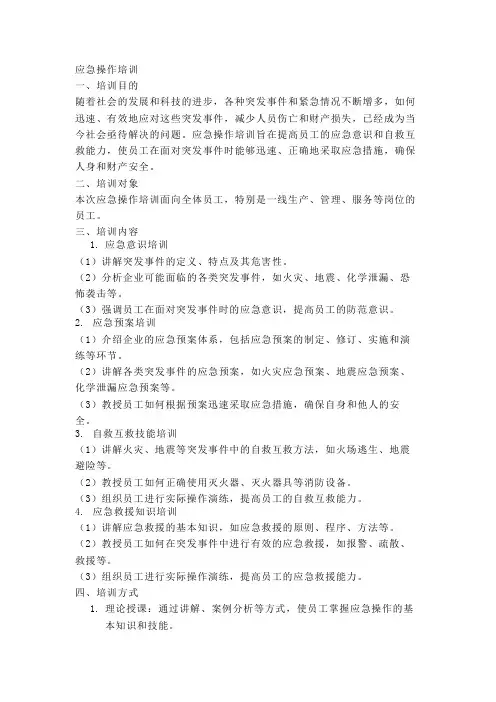 应急操作培训
一、培训目的
随着社会的发展和科技的进步，各种突发事件和紧急情况不断增多，如何迅速、有效地应对这些突发事件，减少人员伤亡和财产损失，已经成为当今社会亟待解决的问题。应急操作培训旨在提高员工的应急意识和自救互救能力，使员工在面对突发事件时能够迅速、正确地采取应急措施，确保人身和财产安全。
二、培训对象
本次应急操作培训面向全体员工，特别是一线生产、管理、服务等岗位的员工。
三、培训内容
1. 应急意识培训
（1）讲解突发事件的定义、特点及其危害性。
（2）分析企业可能面临的各类突发事件，如火灾、地震、化学泄漏、恐怖袭击等。
（3）强调员工在面对突发事件时的应急意识，提高员工的防范意识。
2. 应急预案培训
（1）介绍企业的应急预案体系，包括应急预案的制定、修订、实施和演练等环节。
（2）讲解各类突发事件的应急预案，如火灾应急预案、地震应急预案、化学泄漏应急预案等。
（3）教授员工如何根据预案迅速采取应急措施，确保自身和他人的安全。
3. 自救互救技能培训
（1）讲解火灾、地震等突发事件中的自救互救方法，如火场逃生、地震避险等。
（2）教授员工如何正确使用灭火器、灭火器具等消防设备。
（3）组织员工进行实际操作演练，提高员工的自救互救能力。
4. 应急救援知识培训
（1）讲解应急救援的基本知识，如应急救援的原则、程序、方法等。
（2）教授员工如何在突发事件中进行有效的应急救援，如报警、疏散、救援等。
（3）组织员工进行实际操作演练，提高员工的应急救援能力。
四、培训方式
1. 理论授课：通过讲解、案例分析等方式，使员工掌握应急操作的基本知识和技能。